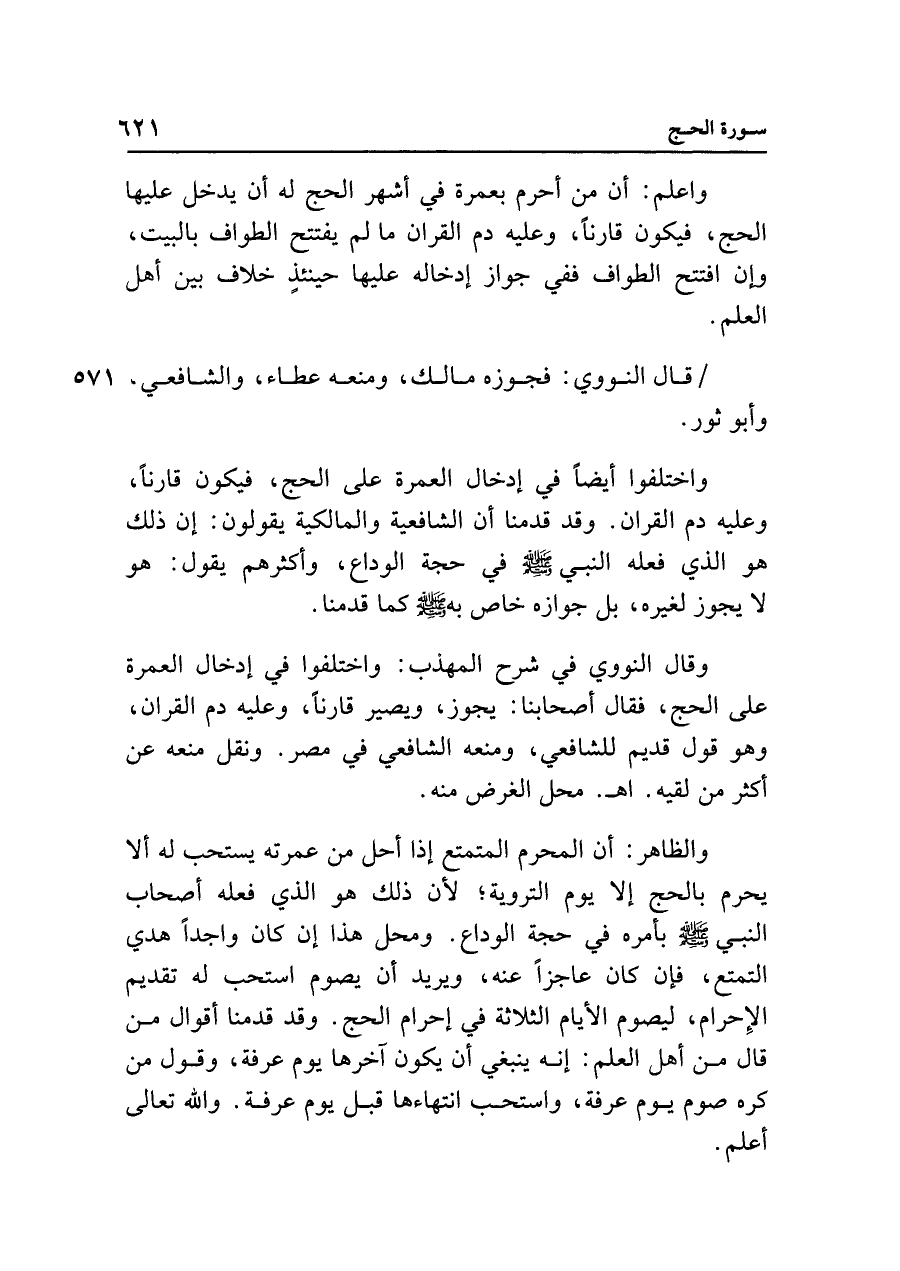 سورة الحج ٦٢١

واعلم: أن من أحرم بعمرة في أشهر الحج له أن يدخل عليها الحج، فيكون قارناً، وعليه دم القران ما لم يفتتح الطواف بالبيت، وإن افتتح الطواف ففي جواز إدخاله عليها حينئذٍ خلاف بين أهل العلم.

/ قال النووي: فجوزه مالك، ومنعه عطاء، والشافعي، وأبو ثور. ٥٧١

واختلفوا أيضاً في إدخال العمرة على الحج، فيكون قارناً، وعليه دم القران. وقد قدمنا أن الشافعية والمالكية يقولون: إن ذلك هو الذي فعله النبي ﷺ في حجة الوداع، وأكثرهم يقول: هو لا يجوز لغيره، بل جوازه خاص به ﷺ كما قدمنا.

وقال النووي في شرح المهذب: واختلفوا في إدخال العمرة على الحج، فقال أصحابنا: يجوز، ويصير قارناً، وعليه دم القران، وهو قول قديم للشافعي، ومنعه الشافعي في مصر. ونقل منعه عن أكثر من لقيه. اهـ. محل الغرض منه.

والظاهر: أن المحرم المتمتع إذا أحل من عمرته يستحب له ألا يحرم بالحج إلا يوم التروية؛ لأن ذلك هو الذي فعله أصحاب النبي ﷺ بأمره في حجة الوداع. ومحل هذا إن كان واجداً هدي التمتع، فإن كان عاجزاً عنه، ويريد أن يصوم استحب له تقديم الإحرام، ليصوم الأيام الثلاثة في إحرام الحج. وقد قدمنا أقوال من قال من أهل العلم: إنه ينبغي أن يكون آخرها يوم عرفة، وقول من كره صوم يوم عرفة، واستحب انتهاءها قبل يوم عرفة. والله تعالى أعلم.